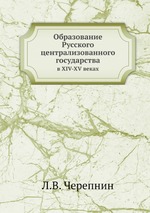 Образование Русского централизованного государства
в XIV-XV веках

Л.В. Черепнин